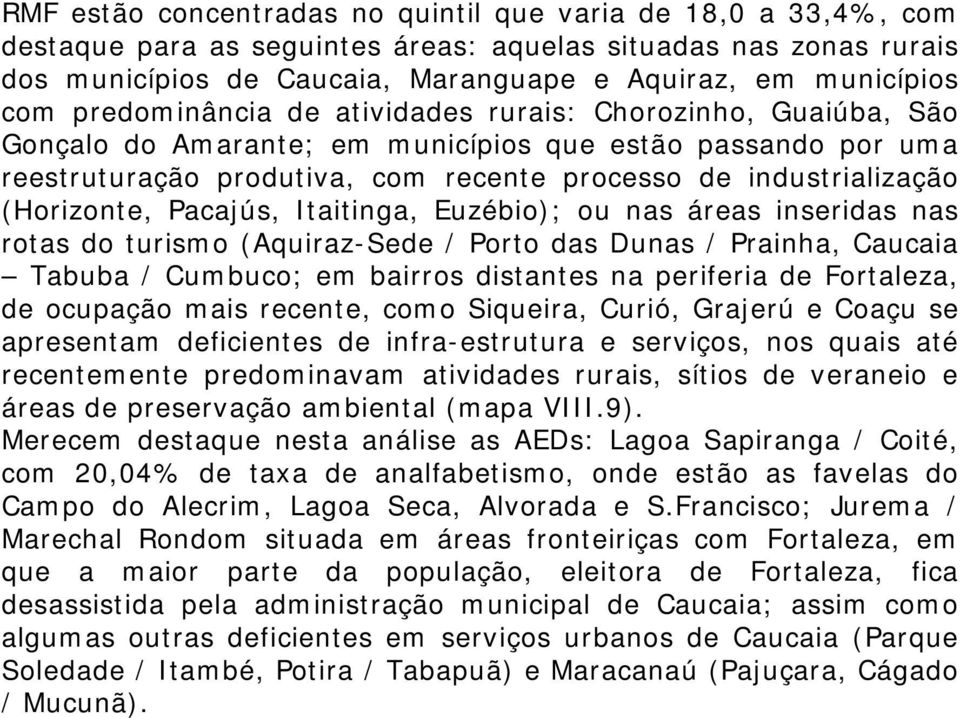 RMF estão concentradas no quintil que varia de 18,0 a 33,4%, com destaque para as seguintes áreas: aquelas situadas nas zonas rurais dos municípios de Caucaia, Maranguape e Aquiraz, em municípios com predominância de atividades rurais: Chorozinho, Guaiúba, São Gonçalo do Amarante; em municípios que estão passando por uma reestruturação produtiva, com recente processo de industrialização (Horizonte, Pacajús, Itaitinga, Euzébio); ou nas áreas inseridas nas rotas do turismo (Aquiraz-Sede / Porto das Dunas / Prainha, Caucaia – Tabuba / Cumbuco; em bairros distantes na periferia de Fortaleza, de ocupação mais recente, como Siqueira, Curió, Grajerú e Coaçu se apresentam deficientes de infra-estrutura e serviços, nos quais até recentemente predominavam atividades rurais, sítios de veraneio e áreas de preservação ambiental (mapa VIII.9).
Merecem destaque nesta análise as AEDs: Lagoa Sapiranga / Coité, com 20,04% de taxa de analfabetismo, onde estão as favelas do Campo do Alecrim, Lagoa Seca, Alvorada e S.Francisco; Jurema / Marechal Rondom situada em áreas fronteiriças com Fortaleza, em que a maior parte da população, eleitora de Fortaleza, fica desassistida pela administração municipal de Caucaia; assim como algumas outras deficientes em serviços urbanos de Caucaia (Parque Soledade / Itambé, Potira / Tabapuã) e Maracanaú (Pajuçara, Cágado / Mucunã).